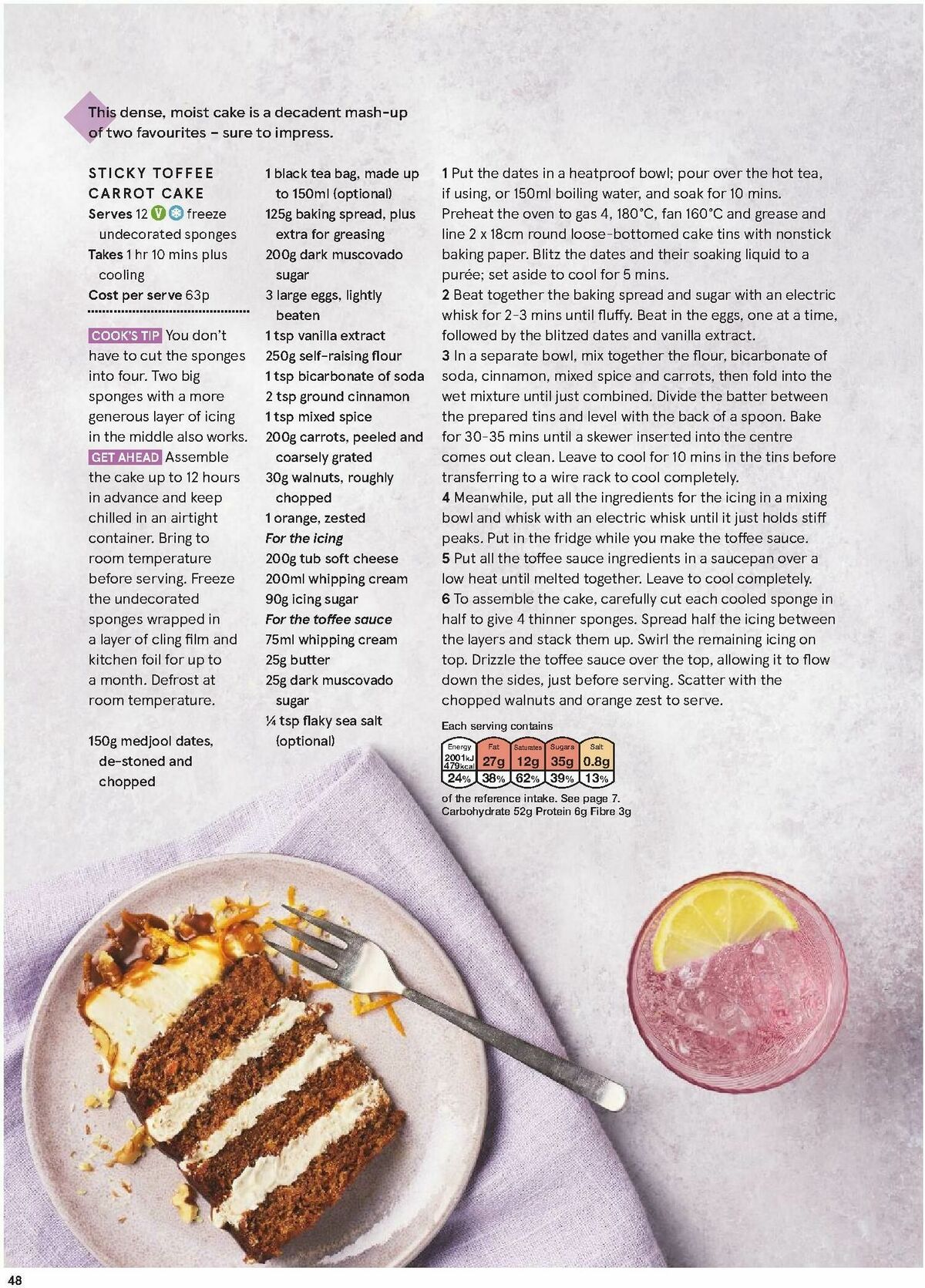 This dense, moist cake is a decadent mash-up of two favourites – sure to impress.

STICKY TOFFEE CARROT CAKE
Serves 12 V freeze undecorated sponges
Takes 1 hr 10 mins plus cooling
Cost per serve 63p

COOK'S TIP You don't have to cut the sponges into four. Two big sponges with a more generous layer of icing in the middle also works.
GET AHEAD Assemble the cake up to 12 hours in advance and keep chilled in an airtight container. Bring to room temperature before serving. Freeze the undecorated sponges wrapped in a layer of cling film and kitchen foil for up to a month. Defrost at room temperature.

150g medjool dates, de-stoned and chopped
1 black tea bag, made up to 150ml (optional)
125g baking spread, plus extra for greasing
200g dark muscovado sugar
3 large eggs, lightly beaten
1 tsp vanilla extract
250g self-raising flour
1 tsp bicarbonate of soda
2 tsp ground cinnamon
1 tsp mixed spice
200g carrots, peeled and coarsely grated
30g walnuts, roughly chopped
1 orange, zested
For the icing
200g tub soft cheese
200ml whipping cream
90g icing sugar
For the toffee sauce
75ml whipping cream
25g butter
25g dark muscovado sugar
¼ tsp flaky sea salt (optional)

1 Put the dates in a heatproof bowl; pour over the hot tea, if using, or 150ml boiling water, and soak for 10 mins. Preheat the oven to gas 4, 180°C, fan 160°C and grease and line 2 x 18cm round loose-bottomed cake tins with nonstick baking paper. Blitz the dates and their soaking liquid to a purée; set aside to cool for 5 mins.
2 Beat together the baking spread and sugar with an electric whisk for 2-3 mins until fluffy. Beat in the eggs, one at a time, followed by the blitzed dates and vanilla extract.
3 In a separate bowl, mix together the flour, bicarbonate of soda, cinnamon, mixed spice and carrots, then fold into the wet mixture until just combined. Divide the batter between the prepared tins and level with the back of a spoon. Bake for 30-35 mins until a skewer inserted into the centre comes out clean. Leave to cool for 10 mins in the tins before transferring to a wire rack to cool completely.
4 Meanwhile, put all the ingredients for the icing in a mixing bowl and whisk with an electric whisk until it just holds stiff peaks. Put in the fridge while you make the toffee sauce.
5 Put all the toffee sauce ingredients in a saucepan over a low heat until melted together. Leave to cool completely.
6 To assemble the cake, carefully cut each cooled sponge in half to give 4 thinner sponges. Spread half the icing between the layers and stack them up. Swirl the remaining icing on top. Drizzle the toffee sauce over the top, allowing it to flow down the sides, just before serving. Scatter with the chopped walnuts and orange zest to serve.

Each serving contains
| Energy | Fat | Saturates | Sugars | Salt |
|---|---|---|---|---|
| 2001kJ 479kcal | 27g | 12g | 35g | 0.8g |
| 24% | 38% | 62% | 39% | 13% |
of the reference intake. See page 7.
Carbohydrate 52g Protein 6g Fibre 3g

48